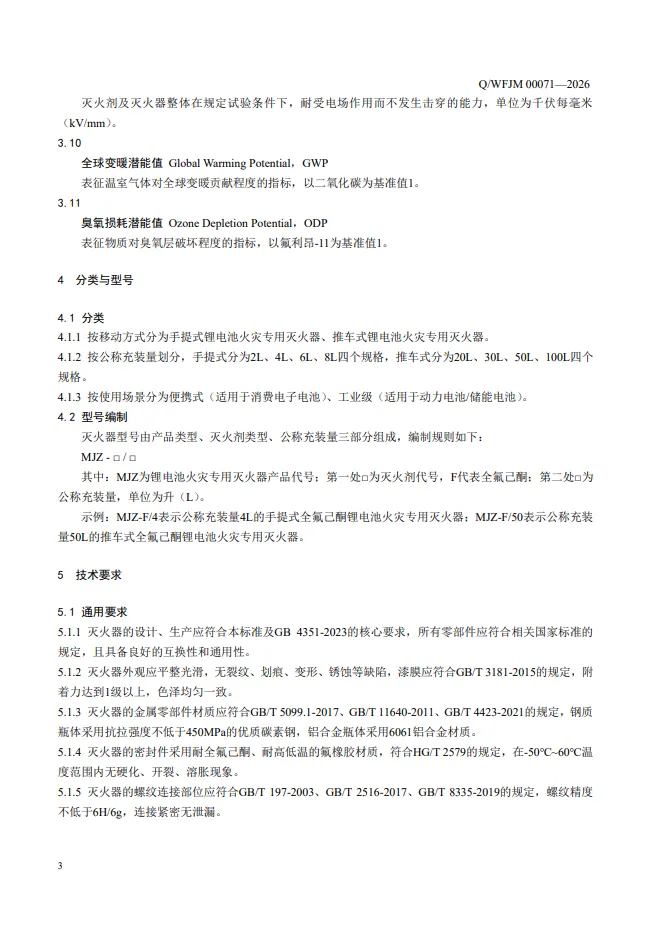 Q/WFJM 00071—2026

灭火剂及灭火器整体在规定试验条件下，耐受电场作用而不发生击穿的能力，单位为千伏每毫米（kV/mm）。

3.10

全球变暖潜能值 Global Warming Potential，GWP

表征温室气体对全球变暖贡献程度的指标，以二氧化碳为基准值1。

3.11

臭氧损耗潜能值 Ozone Depletion Potential，ODP

表征物质对臭氧层破坏程度的指标，以氟利昂-11为基准值1。

4 分类与型号

4.1 分类

4.1.1 按移动方式分为手提式锂电池火灾专用灭火器、推车式锂电池火灾专用灭火器。

4.1.2 按公称充装量划分，手提式分为2L、4L、6L、8L四个规格，推车式分为20L、30L、50L、100L四个规格。

4.1.3 按使用场景分为便携式（适用于消费电子电池）、工业级（适用于动力电池/储能电池）。

4.2 型号编制

灭火器型号由产品类型、灭火剂类型、公称充装量三部分组成，编制规则如下：

MJZ - □ / □

其中：MJZ为锂电池火灾专用灭火器产品代号；第一处□为灭火剂代号，F代表全氟己酮；第二处□为公称充装量，单位为升（L）。

示例：MJZ-F/4表示公称充装量4L的手提式全氟己酮锂电池火灾专用灭火器；MJZ-F/50表示公称充装量50L的推车式全氟己酮锂电池火灾专用灭火器。

5 技术要求

5.1 通用要求

5.1.1 灭火器的设计、生产应符合本标准及GB 4351-2023的核心要求，所有零部件应符合相关国家标准的规定，且具备良好的互换性和通用性。

5.1.2 灭火器外观应平整光滑，无裂纹、划痕、变形、锈蚀等缺陷，漆膜应符合GB/T 3181-2015的规定，附着力达到1级以上，色泽均匀一致。

5.1.3 灭火器的金属零部件材质应符合GB/T 5099.1-2017、GB/T 11640-2011、GB/T 4423-2021的规定，钢质瓶体采用抗拉强度不低于450MPa的优质碳素钢，铝合金瓶体采用6061铝合金材质。

5.1.4 灭火器的密封件采用耐全氟己酮、耐高低温的氟橡胶材质，符合HG/T 2579的规定，在-50℃~60℃温度范围内无硬化、开裂、溶胀现象。

5.1.5 灭火器的螺纹连接部位应符合GB/T 197-2003、GB/T 2516-2017、GB/T 8335-2019的规定，螺纹精度不低于6H/6g，连接紧密无泄漏。

3